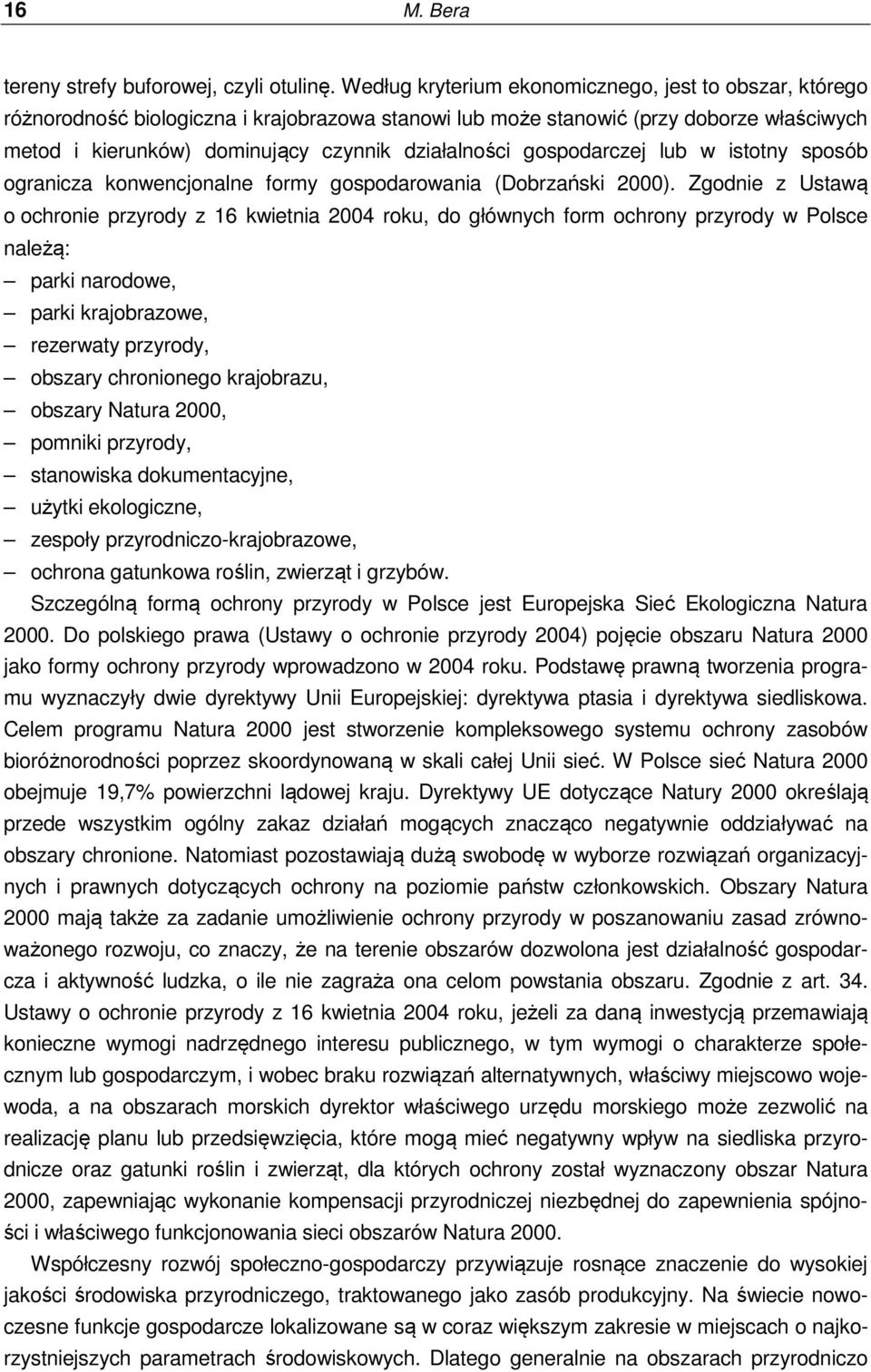 16 M. Bera

tereny strefy buforowej, czyli otulinę. Według kryterium ekonomicznego, jest to obszar, którego różnorodność biologiczna i krajobrazowa stanowi lub może stanowić (przy doborze właściwych metod i kierunków) dominujący czynnik działalności gospodarczej lub w istotny sposób ogranicza konwencjonalne formy gospodarowania (Dobrzański 2000). Zgodnie z Ustawą o ochronie przyrody z 16 kwietnia 2004 roku, do głównych form ochrony przyrody w Polsce należą:
– parki narodowe,
– parki krajobrazowe,
– rezerwaty przyrody,
– obszary chronionego krajobrazu,
– obszary Natura 2000,
– pomniki przyrody,
– stanowiska dokumentacyjne,
– użytki ekologiczne,
– zespoły przyrodniczo-krajobrazowe,
– ochrona gatunkowa roślin, zwierząt i grzybów.

Szczególną formą ochrony przyrody w Polsce jest Europejska Sieć Ekologiczna Natura 2000. Do polskiego prawa (Ustawy o ochronie przyrody 2004) pojęcie obszaru Natura 2000 jako formy ochrony przyrody wprowadzono w 2004 roku. Podstawę prawną tworzenia programu wyznaczyły dwie dyrektywy Unii Europejskiej: dyrektywa ptasia i dyrektywa siedliskowa. Celem programu Natura 2000 jest stworzenie kompleksowego systemu ochrony zasobów bioróżnorodności poprzez skoordynowaną w skali całej Unii sieć. W Polsce sieć Natura 2000 obejmuje 19,7% powierzchni lądowej kraju. Dyrektywy UE dotyczące Natury 2000 określają przede wszystkim ogólny zakaz działań mogących znacząco negatywnie oddziaływać na obszary chronione. Natomiast pozostawiają dużą swobodę w wyborze rozwiązań organizacyjnych i prawnych dotyczących ochrony na poziomie państw członkowskich. Obszary Natura 2000 mają także za zadanie umożliwienie ochrony przyrody w poszanowaniu zasad zrównoważonego rozwoju, co znaczy, że na terenie obszarów dozwolona jest działalność gospodarcza i aktywność ludzka, o ile nie zagraża ona celom powstania obszaru. Zgodnie z art. 34. Ustawy o ochronie przyrody z 16 kwietnia 2004 roku, jeżeli za daną inwestycją przemawiają konieczne wymogi nadrzędnego interesu publicznego, w tym wymogi o charakterze społecznym lub gospodarczym, i wobec braku rozwiązań alternatywnych, właściwy miejscowo wojewoda, a na obszarach morskich dyrektor właściwego urzędu morskiego może zezwolić na realizację planu lub przedsięwzięcia, które mogą mieć negatywny wpływ na siedliska przyrodnicze oraz gatunki roślin i zwierząt, dla których ochrony został wyznaczony obszar Natura 2000, zapewniając wykonanie kompensacji przyrodniczej niezbędnej do zapewnienia spójności i właściwego funkcjonowania sieci obszarów Natura 2000.

Współczesny rozwój społeczno-gospodarczy przywiązuje rosnące znaczenie do wysokiej jakości środowiska przyrodniczego, traktowanego jako zasób produkcyjny. Na świecie nowoczesne funkcje gospodarcze lokalizowane są w coraz większym zakresie w miejscach o najkorzystniejszych parametrach środowiskowych. Dlatego generalnie na obszarach przyrodniczo